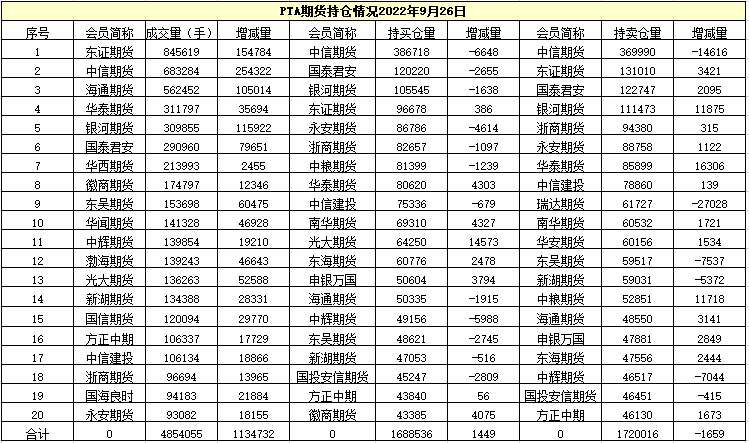 PTA期货持仓情况2022年9月26日

| 序号 | 会员简称 | 成交量（手） | 增减量 | 会员简称 | 持买仓量 | 增减量 | 会员简称 | 持卖仓量 | 增减量 |
|---|---|---|---|---|---|---|---|---|---|
| 1 | 东证期货 | 845619 | 154784 | 中信期货 | 386718 | -6648 | 中信期货 | 369990 | -14616 |
| 2 | 中信期货 | 683284 | 254322 | 国泰君安 | 120220 | -2655 | 东证期货 | 131010 | 3421 |
| 3 | 海通期货 | 562452 | 105014 | 银河期货 | 105545 | -1638 | 国泰君安 | 122747 | 2095 |
| 4 | 华泰期货 | 311797 | 35694 | 东证期货 | 96678 | 386 | 银河期货 | 111473 | 11875 |
| 5 | 银河期货 | 309855 | 115922 | 永安期货 | 86786 | -4614 | 浙商期货 | 94380 | 315 |
| 6 | 国泰君安 | 290960 | 79651 | 浙商期货 | 82657 | -1097 | 永安期货 | 88758 | 1122 |
| 7 | 华西期货 | 213993 | 2455 | 中粮期货 | 81399 | -1239 | 华泰期货 | 85899 | 16306 |
| 8 | 徽商期货 | 174797 | 12346 | 华泰期货 | 80620 | 4303 | 中信建投 | 78860 | 139 |
| 9 | 东吴期货 | 153698 | 60475 | 中信建投 | 75336 | -679 | 瑞达期货 | 61727 | -27028 |
| 10 | 华闻期货 | 141328 | 46928 | 南华期货 | 69310 | 4327 | 南华期货 | 60532 | 1721 |
| 11 | 中辉期货 | 139854 | 19210 | 光大期货 | 64250 | 14573 | 华安期货 | 60156 | 1534 |
| 12 | 渤海期货 | 139243 | 46643 | 东海期货 | 60776 | 2478 | 东吴期货 | 59517 | -7537 |
| 13 | 光大期货 | 136263 | 52588 | 申银万国 | 50604 | 3794 | 新湖期货 | 59031 | -5372 |
| 14 | 新湖期货 | 134388 | 28331 | 海通期货 | 50335 | -1915 | 中粮期货 | 52851 | 11718 |
| 15 | 国信期货 | 120094 | 29770 | 中辉期货 | 49156 | -5988 | 海通期货 | 48550 | 3141 |
| 16 | 方正中期 | 106337 | 17729 | 东吴期货 | 48621 | -2745 | 申银万国 | 47881 | 2849 |
| 17 | 中信建投 | 106134 | 18866 | 新湖期货 | 47053 | -516 | 东海期货 | 47556 | 2444 |
| 18 | 浙商期货 | 96694 | 13965 | 国投安信期货 | 45247 | -2809 | 中辉期货 | 46517 | -7044 |
| 19 | 国海良时 | 94183 | 21884 | 方正中期 | 43840 | 56 | 国投安信期货 | 46451 | -415 |
| 20 | 永安期货 | 93082 | 18155 | 徽商期货 | 43385 | 4075 | 方正中期 | 46130 | 1673 |
| 合计 | 0 | 4854055 | 1134732 | 0 | 1688536 | 1449 | 0 | 1720016 | -1659 |